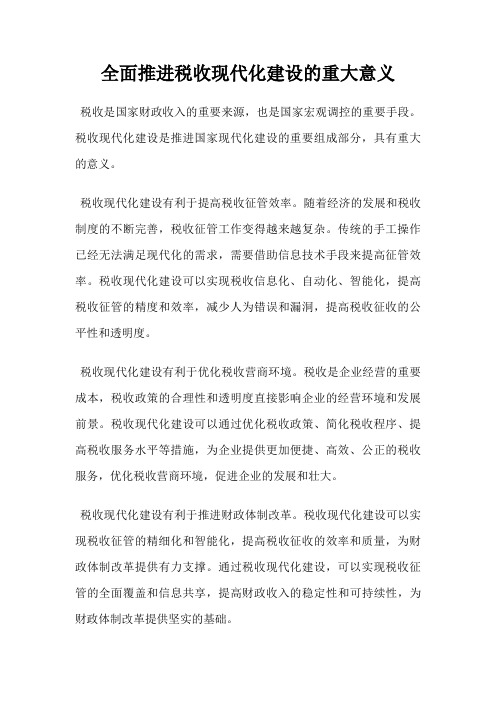 全面推进税收现代化建设的重大意义

税收是国家财政收入的重要来源，也是国家宏观调控的重要手段。税收现代化建设是推进国家现代化建设的重要组成部分，具有重大的意义。

税收现代化建设有利于提高税收征管效率。随着经济的发展和税收制度的不断完善，税收征管工作变得越来越复杂。传统的手工操作已经无法满足现代化的需求，需要借助信息技术手段来提高征管效率。税收现代化建设可以实现税收信息化、自动化、智能化，提高税收征管的精度和效率，减少人为错误和漏洞，提高税收征收的公平性和透明度。

税收现代化建设有利于优化税收营商环境。税收是企业经营的重要成本，税收政策的合理性和透明度直接影响企业的经营环境和发展前景。税收现代化建设可以通过优化税收政策、简化税收程序、提高税收服务水平等措施，为企业提供更加便捷、高效、公正的税收服务，优化税收营商环境，促进企业的发展和壮大。

税收现代化建设有利于推进财政体制改革。税收现代化建设可以实现税收征管的精细化和智能化，提高税收征收的效率和质量，为财政体制改革提供有力支撑。通过税收现代化建设，可以实现税收征管的全面覆盖和信息共享，提高财政收入的稳定性和可持续性，为财政体制改革提供坚实的基础。